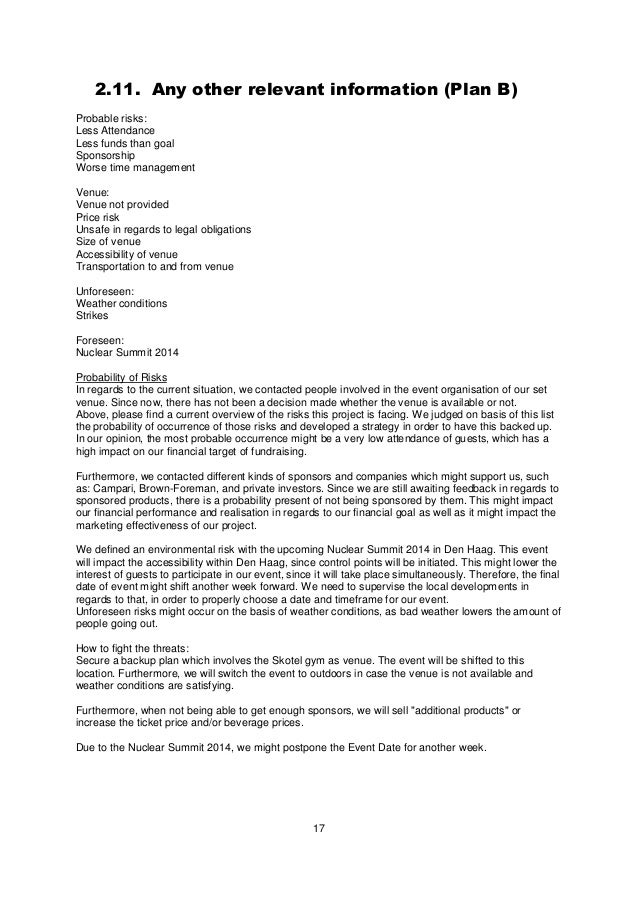 2.11. Any other relevant information (Plan B)

Probable risks:
Less Attendance
Less funds than goal
Sponsorship
Worse time management

Venue:
Venue not provided
Price risk
Unsafe in regards to legal obligations
Size of venue
Accessibility of venue
Transportation to and from venue

Unforeseen:
Weather conditions
Strikes

Foreseen:
Nuclear Summit 2014

Probability of Risks
In regards to the current situation, we contacted people involved in the event organisation of our set venue. Since now, there has not been a decision made whether the venue is available or not.
Above, please find a current overview of the risks this project is facing. We judged on basis of this list the probability of occurrence of those risks and developed a strategy in order to have this backed up.
In our opinion, the most probable occurrence might be a very low attendance of guests, which has a high impact on our financial target of fundraising.

Furthermore, we contacted different kinds of sponsors and companies which might support us, such as: Campari, Brown-Foreman, and private investors. Since we are still awaiting feedback in regards to sponsored products, there is a probability present of not being sponsored by them. This might impact our financial performance and realisation in regards to our financial goal as well as it might impact the marketing effectiveness of our project.

We defined an environmental risk with the upcoming Nuclear Summit 2014 in Den Haag. This event will impact the accessibility within Den Haag, since control points will be initiated. This might lower the interest of guests to participate in our event, since it will take place simultaneously. Therefore, the final date of event might shift another week forward. We need to supervise the local developments in regards to that, in order to properly choose a date and timeframe for our event.
Unforeseen risks might occur on the basis of weather conditions, as bad weather lowers the amount of people going out.

How to fight the threats:
Secure a backup plan which involves the Skotel gym as venue. The event will be shifted to this location. Furthermore, we will switch the event to outdoors in case the venue is not available and weather conditions are satisfying.

Furthermore, when not being able to get enough sponsors, we will sell "additional products" or increase the ticket price and/or beverage prices.

Due to the Nuclear Summit 2014, we might postpone the Event Date for another week.

17